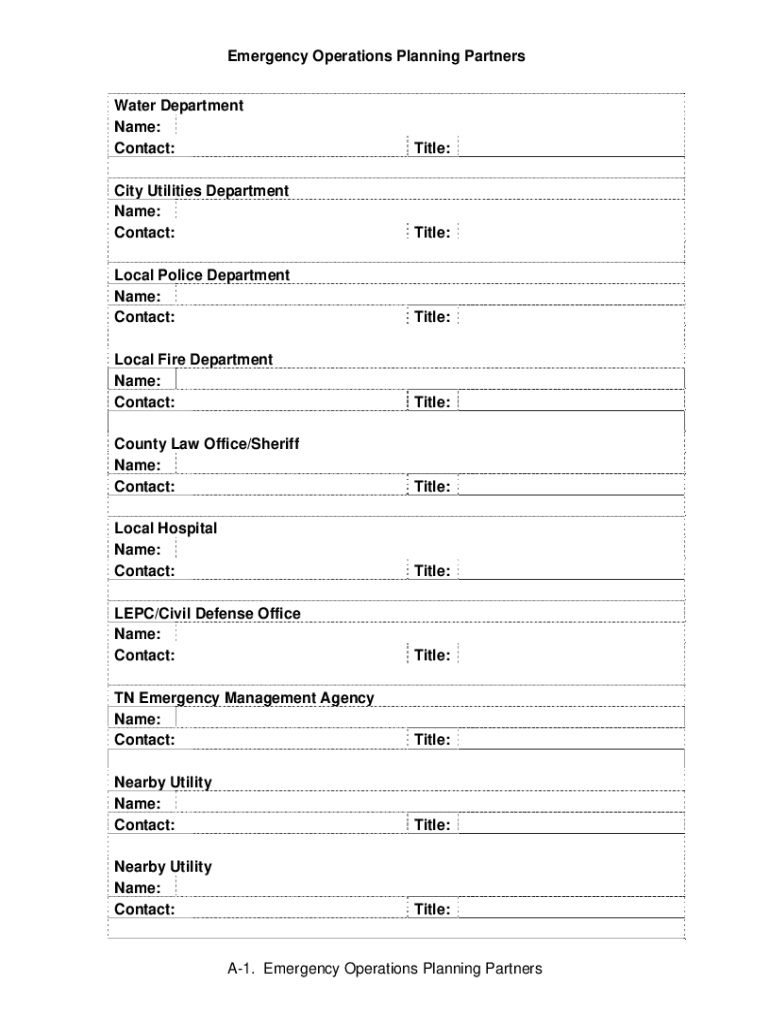 Emergency Operations Planning Partners

Water Department
Name:
Contact: Title:

City Utilities Department
Name:
Contact: Title:

Local Police Department
Name:
Contact: Title:

Local Fire Department
Name:
Contact: Title:

County Law Office/Sheriff
Name:
Contact: Title:

Local Hospital
Name:
Contact: Title:

LEPC/Civil Defense Office
Name:
Contact: Title:

TN Emergency Management Agency
Name:
Contact: Title:

Nearby Utility
Name:
Contact: Title:

Nearby Utility
Name:
Contact: Title:

A-1. Emergency Operations Planning Partners